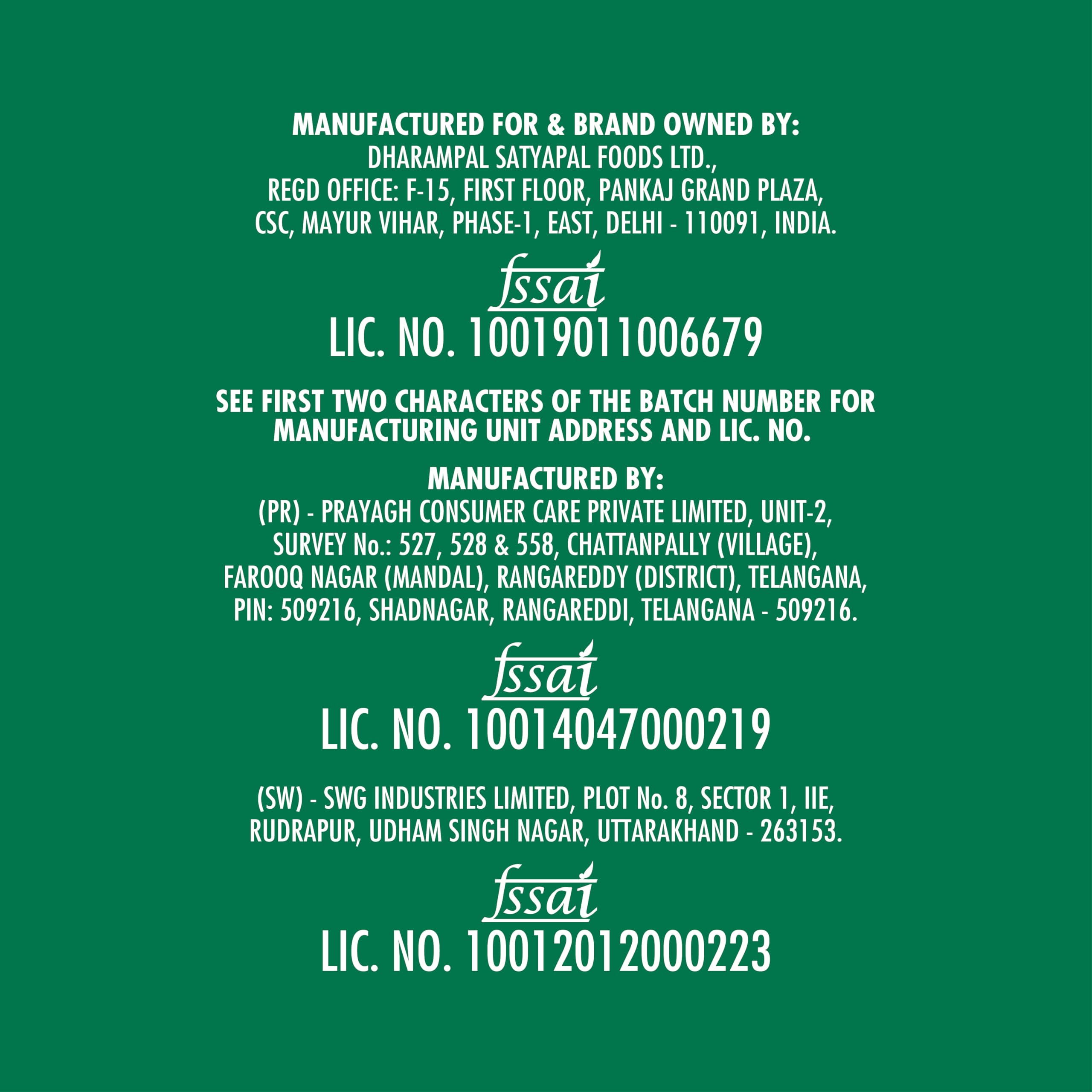 MANUFACTURED FOR & BRAND OWNED BY:
DHARAMPAL SATYAPAL FOODS LTD.,
REGD OFFICE: F-15, FIRST FLOOR, PANKAJ GRAND PLAZA,
CSC, MAYUR VIHAR, PHASE-1, EAST, DELHI - 110091, INDIA.

fssai
LIC. NO. 10019011006679

SEE FIRST TWO CHARACTERS OF THE BATCH NUMBER FOR MANUFACTURING UNIT ADDRESS AND LIC. NO.

MANUFACTURED BY:
(PR) - PRAYAGH CONSUMER CARE PRIVATE LIMITED, UNIT-2,
SURVEY No.: 527, 528 & 558, CHATTANPALLY (VILLAGE),
FAROOQ NAGAR (MANDAL), RANGAREDDY (DISTRICT), TELANGANA,
PIN: 509216, SHADNAGAR, RANGAREDDI, TELANGANA - 509216.

fssai
LIC. NO. 10014047000219

(SW) - SWG INDUSTRIES LIMITED, PLOT No. 8, SECTOR 1, IIE,
RUDRAPUR, UDHAM SINGH NAGAR, UTTARAKHAND - 263153.

fssai
LIC. NO. 10012012000223